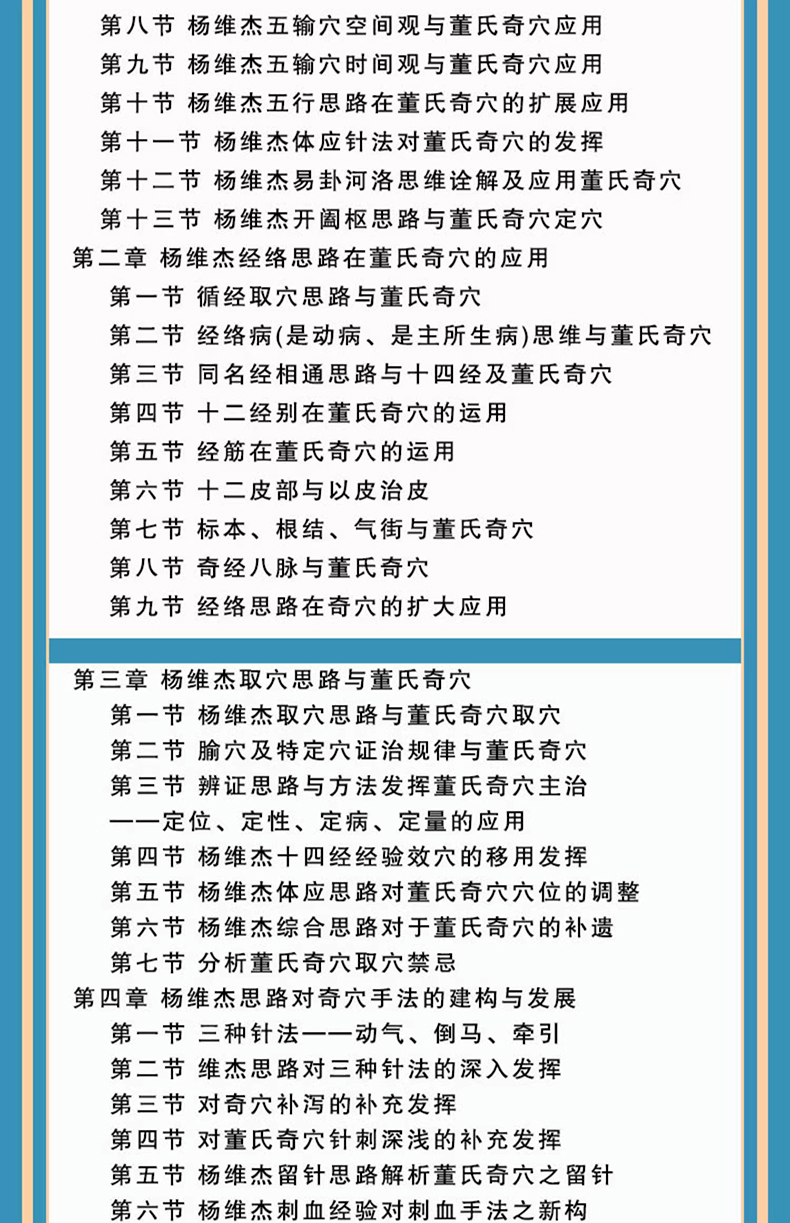 第八节 杨维杰五输穴空间观与董氏奇穴应用
第九节 杨维杰五输穴时间观与董氏奇穴应用
第十节 杨维杰五行思路在董氏奇穴的扩展应用
第十一节 杨维杰体应针法对董氏奇穴的发挥
第十二节 杨维杰易卦河洛思维诠解及应用董氏奇穴
第十三节 杨维杰开阖枢思路与董氏奇穴定穴
第二章 杨维杰经络思路在董氏奇穴的应用
第一节 循经取穴思路与董氏奇穴
第二节 经络病(是动病、是主所生病)思维与董氏奇穴
第三节 同名经相通思路与十四经及董氏奇穴
第四节 十二经别在董氏奇穴的运用
第五节 经筋在董氏奇穴的运用
第六节 十二皮部与以皮治皮
第七节 标本、根结、气街与董氏奇穴
第八节 奇经八脉与董氏奇穴
第九节 经络思路在奇穴的扩大应用

第三章 杨维杰取穴思路与董氏奇穴
第一节 杨维杰取穴思路与董氏奇穴取穴
第二节 腧穴及特定穴证治规律与董氏奇穴
第三节 辨证思路与方法发挥董氏奇穴主治
——定位、定性、定病、定量的应用
第四节 杨维杰十四经经验效穴的移用发挥
第五节 杨维杰体应思路对董氏奇穴穴位的调整
第六节 杨维杰综合思路对于董氏奇穴的补遗
第七节 分析董氏奇穴取穴禁忌
第四章 杨维杰思路对奇穴手法的建构与发展
第一节 三种针法——动气、倒马、牵引
第二节 维杰思路对三种针法的深入发挥
第三节 对奇穴补泻的补充发挥
第四节 对董氏奇穴针刺深浅的补充发挥
第五节 杨维杰留针思路解析董氏奇穴之留针
第六节 杨维杰刺血经验对刺血手法之新构